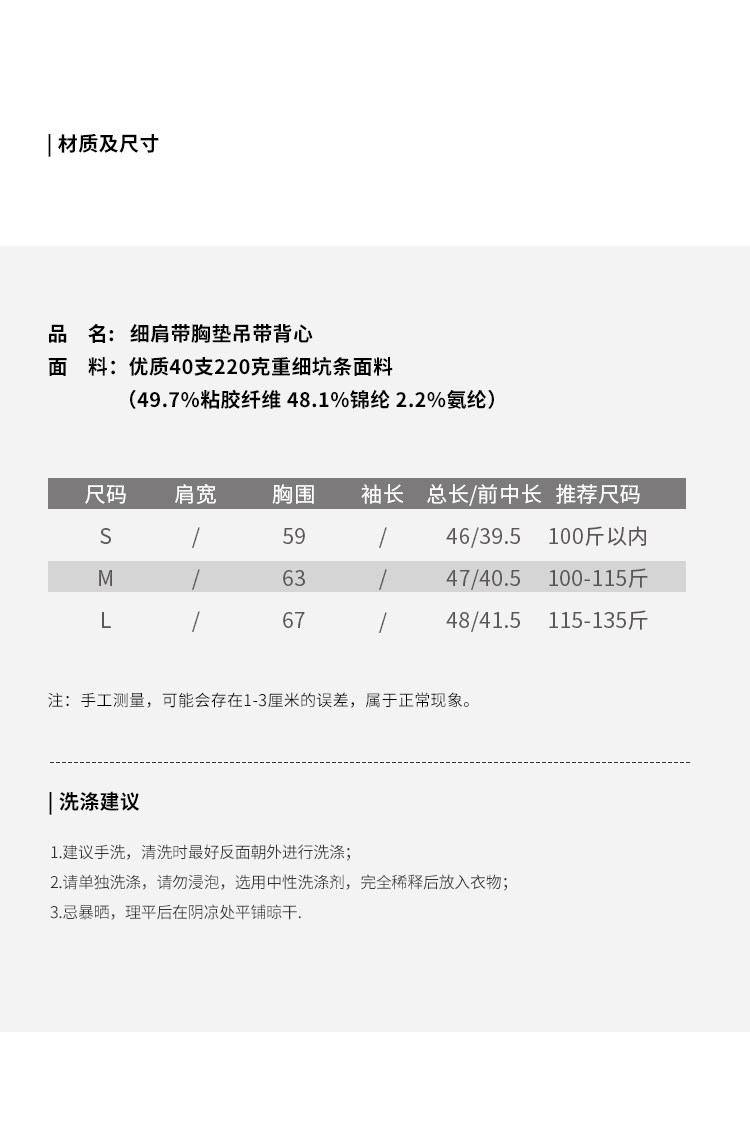 | 材质及尺寸

品　名：细肩带胸垫吊带背心
面　料：优质40支220克重细坑条面料
（49.7%粘胶纤维 48.1%锦纶 2.2%氨纶）

| 尺码 | 肩宽 | 胸围 | 袖长 | 总长/前中长 | 推荐尺码 |
|---|---|---|---|---|---|
| S | / | 59 | / | 46/39.5 | 100斤以内 |
| M | / | 63 | / | 47/40.5 | 100-115斤 |
| L | / | 67 | / | 48/41.5 | 115-135斤 |

注：手工测量，可能会存在1-3厘米的误差，属于正常现象。

| 洗涤建议

1.建议手洗，清洗时最好反面朝外进行洗涤；
2.请单独洗涤，请勿浸泡，选用中性洗涤剂，完全稀释后放入衣物；
3.忌暴晒，理平后在阴凉处平铺晾干.